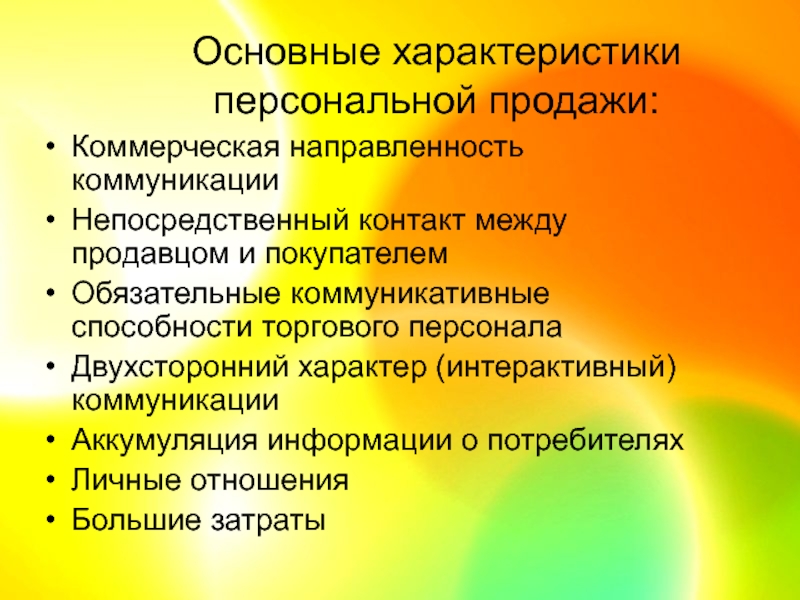 Основные характеристики персональной продажи:

• Коммерческая направленность коммуникации
• Непосредственный контакт между продавцом и покупателем
• Обязательные коммуникативные способности торгового персонала
• Двухсторонний характер (интерактивный) коммуникации
• Аккумуляция информации о потребителях
• Личные отношения
• Большие затраты